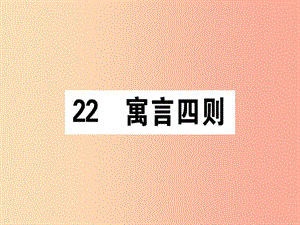 22 寓言四则